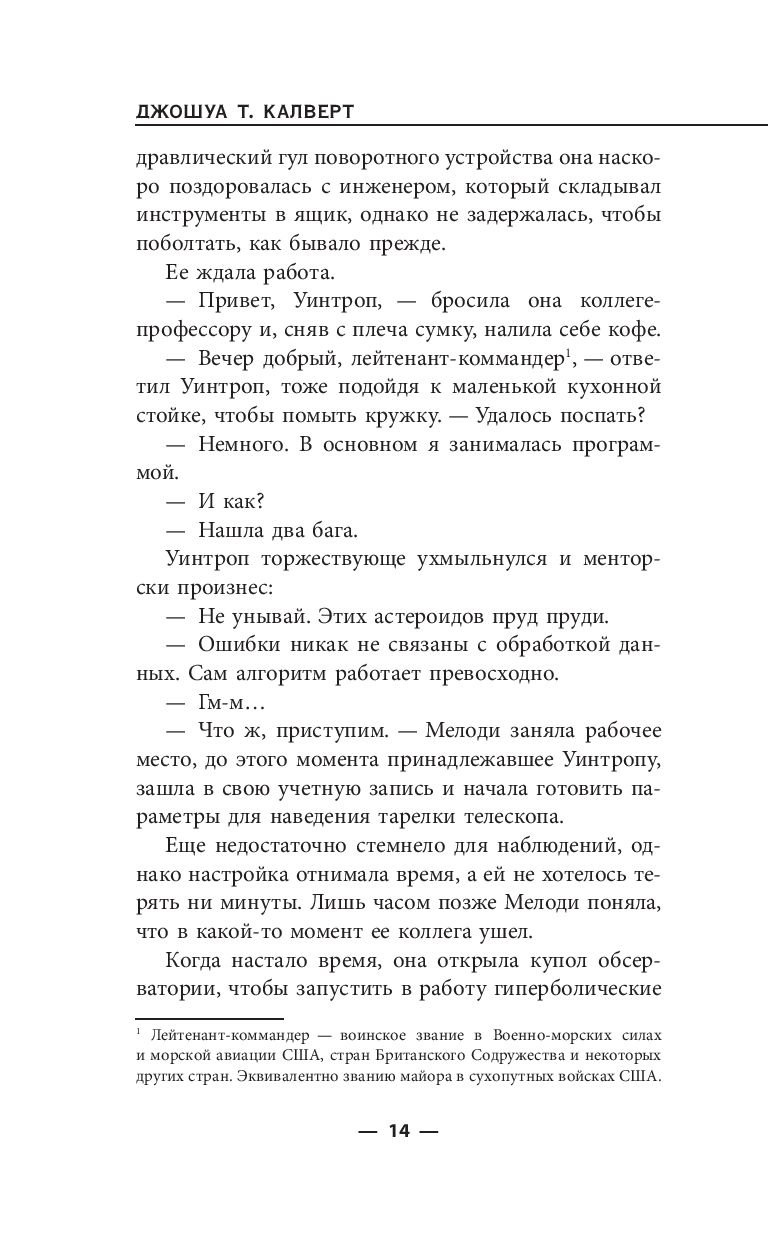 ДЖОШУА Т. КАЛВЕРТ

дравлический гул поворотного устройства она наскоро поздоровалась с инженером, который складывал инструменты в ящик, однако не задержалась, чтобы поболтать, как бывало прежде.

Ее ждала работа.

— Привет, Уинтроп, — бросила она коллеге-профессору и, сняв с плеча сумку, налила себе кофе.

— Вечер добрый, лейтенант-коммандер$^1$, — ответил Уинтроп, тоже подойдя к маленькой кухонной стойке, чтобы помыть кружку. — Удалось поспать?

— Немного. В основном я занималась программой.

— И как?

— Нашла два бага.

Уинтроп торжествующе ухмыльнулся и менторски произнес:

— Не унывай. Этих астероидов пруд пруди.

— Ошибки никак не связаны с обработкой данных. Сам алгоритм работает превосходно.

— Гм-м…

— Что ж, приступим. — Мелоди заняла рабочее место, до этого момента принадлежавшее Уинтропу, зашла в свою учетную запись и начала готовить параметры для наведения тарелки телескопа.

Еще недостаточно стемнело для наблюдений, однако настройка отнимала время, а ей не хотелось терять ни минуты. Лишь часом позже Мелоди поняла, что в какой-то момент ее коллега ушел.

Когда настало время, она открыла купол обсерватории, чтобы запустить в работу гиперболические

$^1$ Лейтенант-коммандер — воинское звание в Военно-морских силах и морской авиации США, стран Британского Содружества и некоторых других стран. Эквивалентно званию майора в сухопутных войсках США.

— 14 —